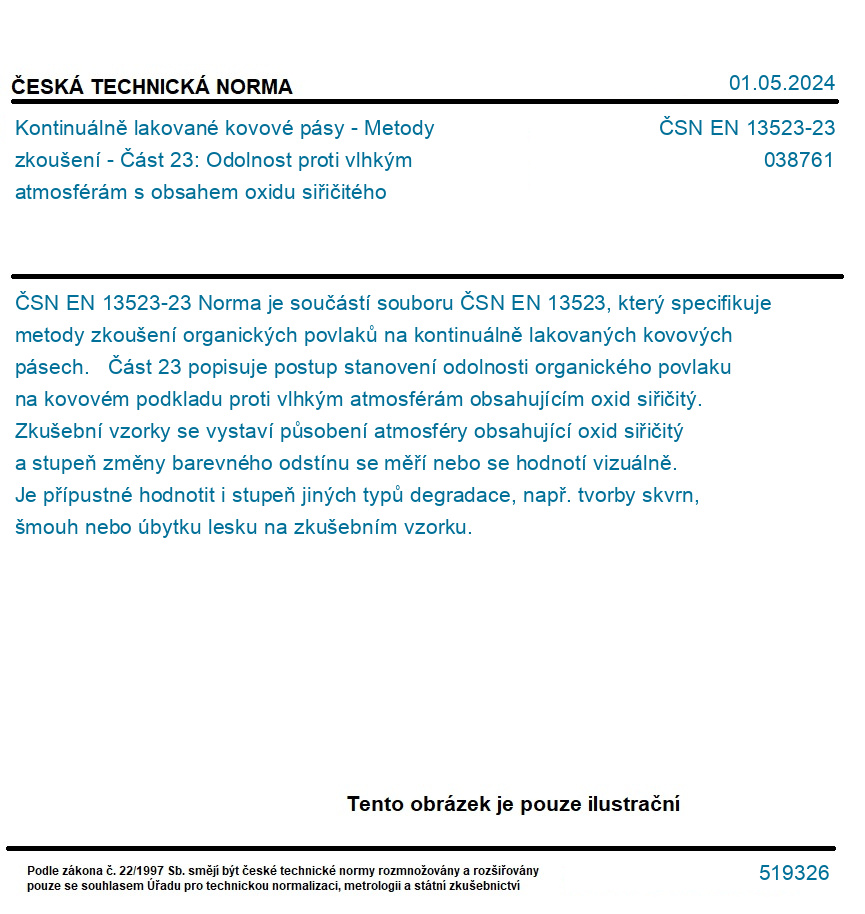 ČESKÁ TECHNICKÁ NORMA

01.05.2024

Kontinuálně lakované kovové pásy - Metody zkoušení - Část 23: Odolnost proti vlhkým atmosférám s obsahem oxidu siřičitého

ČSN EN 13523-23
038761

ČSN EN 13523-23 Norma je součástí souboru ČSN EN 13523, který specifikuje metody zkoušení organických povlaků na kontinuálně lakovaných kovových pásech. Část 23 popisuje postup stanovení odolnosti organického povlaku na kovovém podkladu proti vlhkým atmosférám obsahujícím oxid siřičitý. Zkušební vzorky se vystaví působení atmosféry obsahující oxid siřičitý a stupeň změny barevného odstínu se měří nebo se hodnotí vizuálně. Je přípustné hodnotit i stupeň jiných typů degradace, např. tvorby skvrn, šmouh nebo úbytku lesku na zkušebním vzorku.

Tento obrázek je pouze ilustrační

Podle zákona č. 22/1997 Sb. smějí být české technické normy rozmnožovány a rozšiřovány pouze se souhlasem Úřadu pro technickou normalizaci, metrologii a státní zkušebnictví

519326